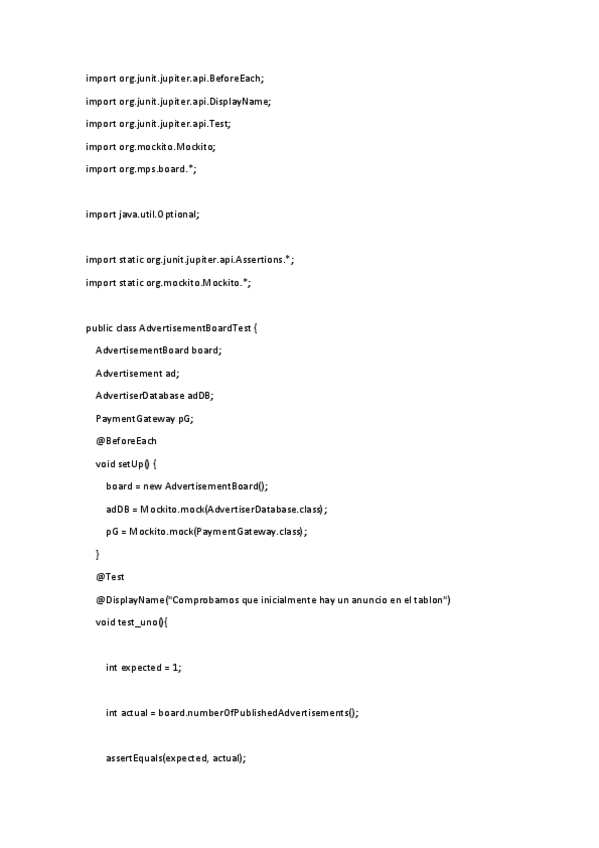 import org.junit.jupiter.api.BeforeEach;

import org.junit.jupiter.api.DisplayName;

import org.junit.jupiter.api.Test;

import org.mockito.Mockito;

import org.mps.board.*;

import java.util.Optional;

import static org.junit.jupiter.api.Assertions.*;

import static org.mockito.Mockito.*;

public class AdvertisementBoardTest {

AdvertisementBoard board;

Advertisement ad;

AdvertiserDatabase adDB;

PaymentGateway pG;

@BeforeEach

void setUp() {

board = new AdvertisementBoard();

adDB = Mockito.mock(AdvertiserDatabase.class);

pG = Mockito.mock(PaymentGateway.class);

}

@Test

@DisplayName("Comprobamos que inicialmente hay un anuncio en el tablon")

void test_uno(){

int expected = 1;

int actual = board.numberOfPublishedAdvertisements();

assertEquals(expected, actual);